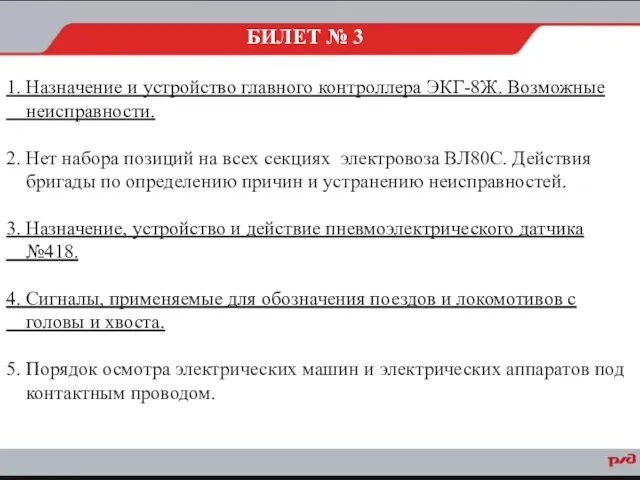 БИЛЕТ № 3

1. Назначение и устройство главного контроллера ЭКГ-8Ж. Возможные неисправности.

2. Нет набора позиций на всех секциях электровоза ВЛ80С. Действия бригады по определению причин и устранению неисправностей.

3. Назначение, устройство и действие пневмоэлектрического датчика №418.

4. Сигналы, применяемые для обозначения поездов и локомотивов с головы и хвоста.

5. Порядок осмотра электрических машин и электрических аппаратов под контактным проводом.

РЖД